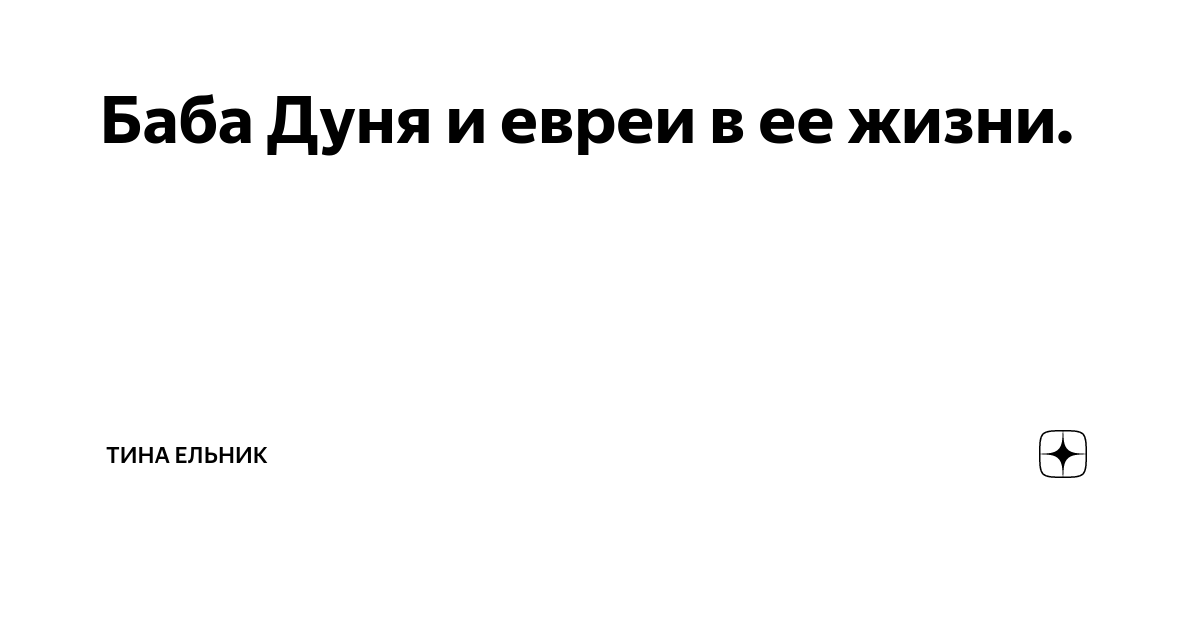 Баба Дуня и евреи в ее жизни.

ТИНА ЕЛЬНИК